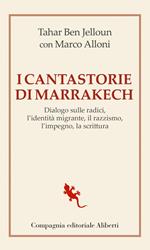 Tahar Ben Jelloun
con Marco Alloni

I CANTASTORIE DI MARRAKECH

Dialogo sulle radici, l'identità migrante, il razzismo, l'impegno, la scrittura

Compagnia editoriale Aliberti